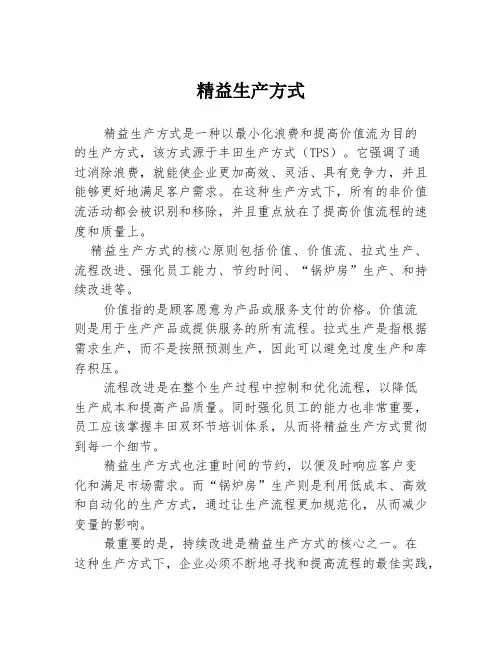 精益生产方式

精益生产方式是一种以最小化浪费和提高价值流为目的的生产方式，该方式源于丰田生产方式（TPS）。它强调了通过消除浪费，就能使企业更加高效、灵活、具有竞争力，并且能够更好地满足客户需求。在这种生产方式下，所有的非价值流活动都会被识别和移除，并且重点放在了提高价值流程的速度和质量上。

精益生产方式的核心原则包括价值、价值流、拉式生产、流程改进、强化员工能力、节约时间、“锅炉房”生产、和持续改进等。

价值指的是顾客愿意为产品或服务支付的价格。价值流则是用于生产产品或提供服务的所有流程。拉式生产是指根据需求生产，而不是按照预测生产，因此可以避免过度生产和库存积压。

流程改进是在整个生产过程中控制和优化流程，以降低生产成本和提高产品质量。同时强化员工的能力也非常重要，员工应该掌握丰田双环节培训体系，从而将精益生产方式贯彻到每一个细节。

精益生产方式也注重时间的节约，以便及时响应客户变化和满足市场需求。而“锅炉房”生产则是利用低成本、高效和自动化的生产方式，通过让生产流程更加规范化，从而减少变量的影响。

最重要的是，持续改进是精益生产方式的核心之一。在这种生产方式下，企业必须不断地寻找和提高流程的最佳实践，